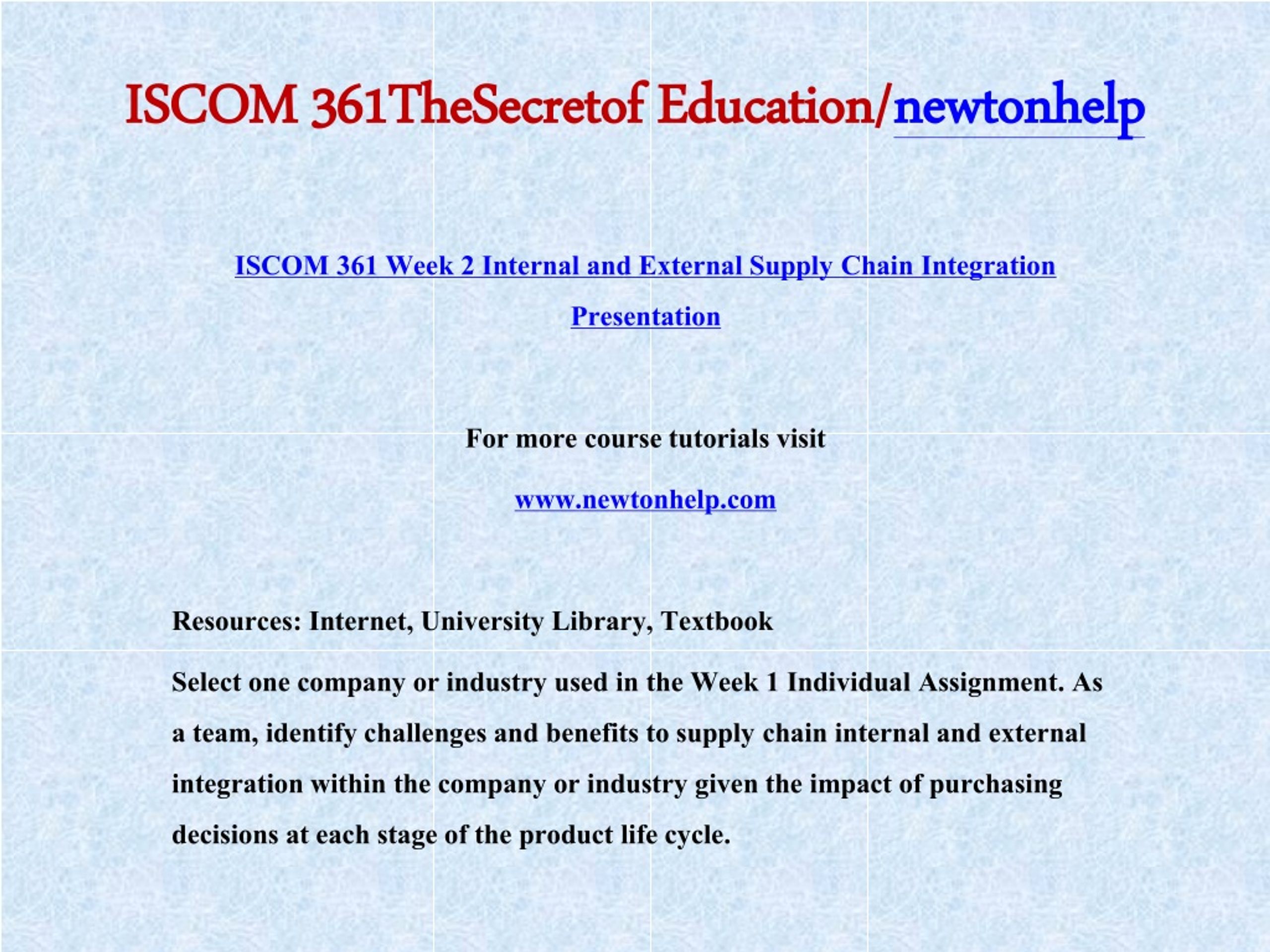 ISCOM 361TheSecretof Education/newtonhelp

ISCOM 361 Week 2 Internal and External Supply Chain Integration Presentation

For more course tutorials visit

www.newtonhelp.com

Resources: Internet, University Library, Textbook

Select one company or industry used in the Week 1 Individual Assignment. As a team, identify challenges and benefits to supply chain internal and external integration within the company or industry given the impact of purchasing decisions at each stage of the product life cycle.